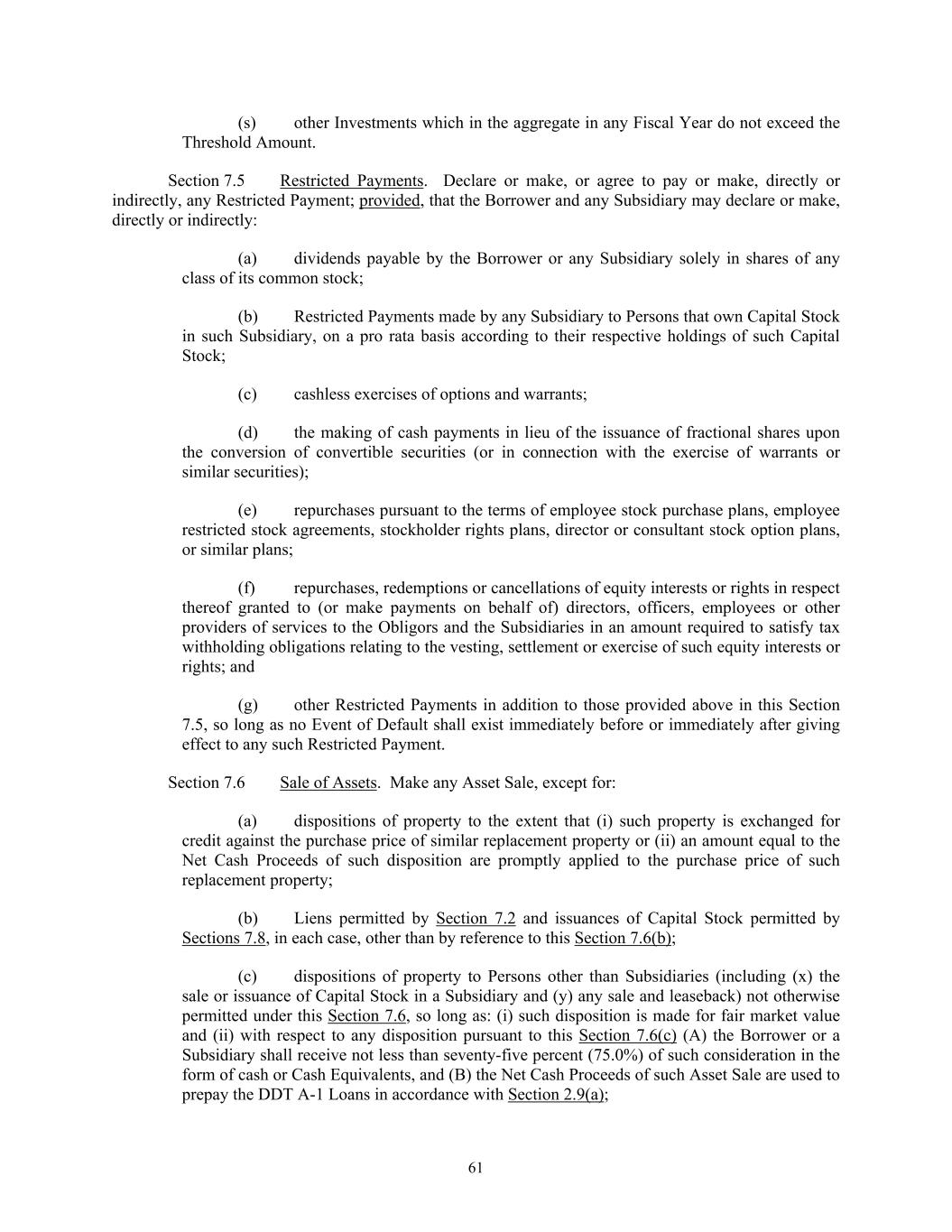 (s) other Investments which in the aggregate in any Fiscal Year do not exceed the Threshold Amount.

Section 7.5 Restricted Payments. Declare or make, or agree to pay or make, directly or indirectly, any Restricted Payment; provided, that the Borrower and any Subsidiary may declare or make, directly or indirectly:

(a) dividends payable by the Borrower or any Subsidiary solely in shares of any class of its common stock;

(b) Restricted Payments made by any Subsidiary to Persons that own Capital Stock in such Subsidiary, on a pro rata basis according to their respective holdings of such Capital Stock;

(c) cashless exercises of options and warrants;

(d) the making of cash payments in lieu of the issuance of fractional shares upon the conversion of convertible securities (or in connection with the exercise of warrants or similar securities);

(e) repurchases pursuant to the terms of employee stock purchase plans, employee restricted stock agreements, stockholder rights plans, director or consultant stock option plans, or similar plans;

(f) repurchases, redemptions or cancellations of equity interests or rights in respect thereof granted to (or make payments on behalf of) directors, officers, employees or other providers of services to the Obligors and the Subsidiaries in an amount required to satisfy tax withholding obligations relating to the vesting, settlement or exercise of such equity interests or rights; and

(g) other Restricted Payments in addition to those provided above in this Section 7.5, so long as no Event of Default shall exist immediately before or immediately after giving effect to any such Restricted Payment.

Section 7.6 Sale of Assets. Make any Asset Sale, except for:

(a) dispositions of property to the extent that (i) such property is exchanged for credit against the purchase price of similar replacement property or (ii) an amount equal to the Net Cash Proceeds of such disposition are promptly applied to the purchase price of such replacement property;

(b) Liens permitted by Section 7.2 and issuances of Capital Stock permitted by Sections 7.8, in each case, other than by reference to this Section 7.6(b);

(c) dispositions of property to Persons other than Subsidiaries (including (x) the sale or issuance of Capital Stock in a Subsidiary and (y) any sale and leaseback) not otherwise permitted under this Section 7.6, so long as: (i) such disposition is made for fair market value and (ii) with respect to any disposition pursuant to this Section 7.6(c) (A) the Borrower or a Subsidiary shall receive not less than seventy-five percent (75.0%) of such consideration in the form of cash or Cash Equivalents, and (B) the Net Cash Proceeds of such Asset Sale are used to prepay the DDT A-1 Loans in accordance with Section 2.9(a);

61